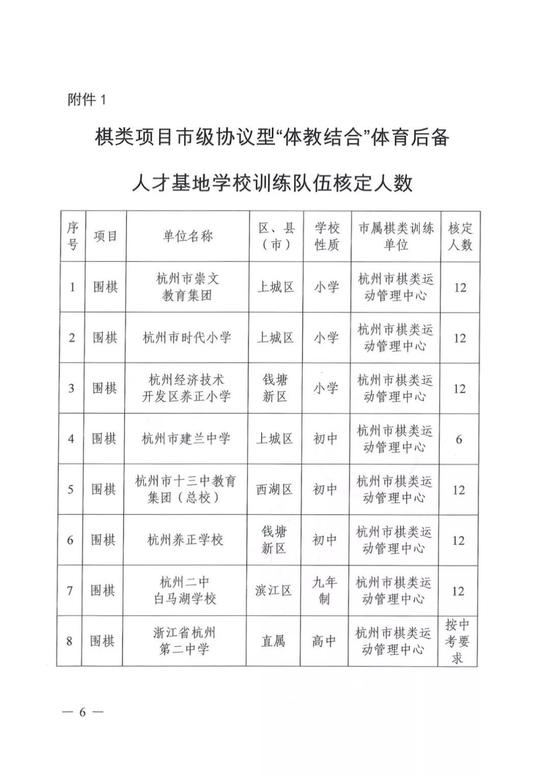 附件 1

棋类项目市级协议型“体教结合”体育后备

人才基地学校训练队伍核定人数

| 序号 | 项目 | 单位名称 | 区、县（市） | 学校性质 | 市属棋类训练单位 | 核定人数 |
|---|---|---|---|---|---|---|
| 1 | 围棋 | 杭州市崇文教育集团 | 上城区 | 小学 | 杭州市棋类运动管理中心 | 12 |
| 2 | 围棋 | 杭州市时代小学 | 上城区 | 小学 | 杭州市棋类运动管理中心 | 12 |
| 3 | 围棋 | 杭州经济技术开发区养正小学 | 钱塘新区 | 小学 | 杭州市棋类运动管理中心 | 12 |
| 4 | 围棋 | 杭州市建兰中学 | 上城区 | 初中 | 杭州市棋类运动管理中心 | 6 |
| 5 | 围棋 | 杭州市十三中教育集团（总校） | 西湖区 | 初中 | 杭州市棋类运动管理中心 | 12 |
| 6 | 围棋 | 杭州养正学校 | 钱塘新区 | 初中 | 杭州市棋类运动管理中心 | 12 |
| 7 | 围棋 | 杭州二中白马湖学校 | 滨江区 | 九年制 | 杭州市棋类运动管理中心 | 12 |
| 8 | 围棋 | 浙江省杭州第二中学 | 直属 | 高中 | 杭州市棋类运动管理中心 | 按中考要求 |

— 6 —